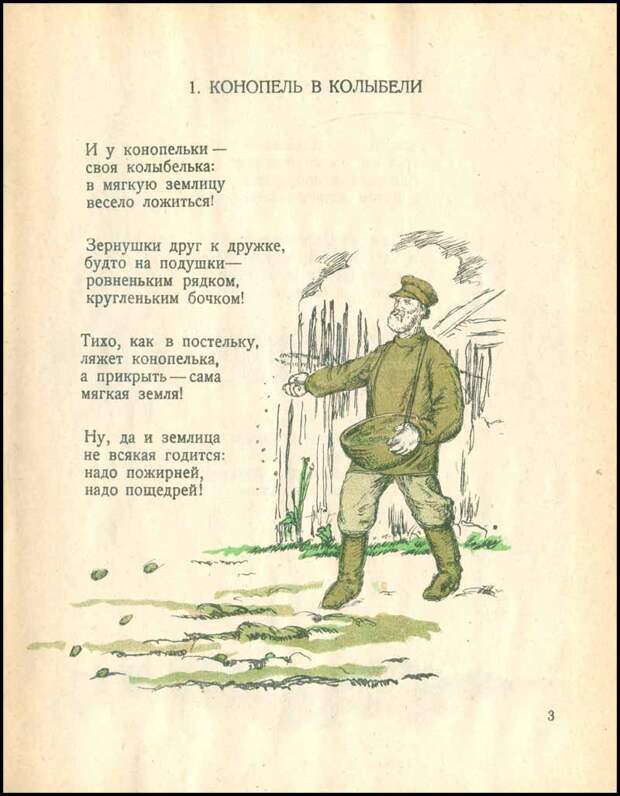 1. КОНОПЕЛЬ В КОЛЫБЕЛИ

И у конопельки —
своя колыбелька:
в мягкую землицу
весело ложиться!

Зернушки друг к дружке,
будто на подушки —
ровненьким рядком,
кругленьким бочком!

Тихо, как в постельку,
ляжет конопелька,
а прикрыть — сама
мягкая земля!

Ну, да и землица
не всякая годится:
надо пожирней,
надо пощедрей!

3